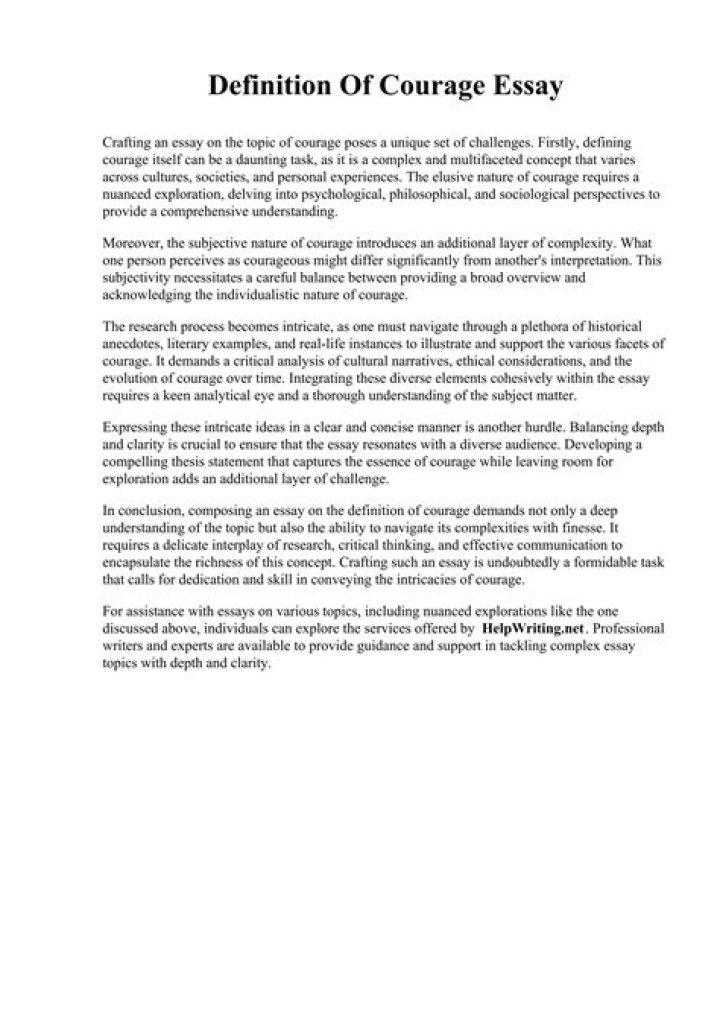 Definition Of Courage Essay

Crafting an essay on the topic of courage poses a unique set of challenges. Firstly, defining courage itself can be a daunting task, as it is a complex and multifaceted concept that varies across cultures, societies, and personal experiences. The elusive nature of courage requires a nuanced exploration, delving into psychological, philosophical, and sociological perspectives to provide a comprehensive understanding.

Moreover, the subjective nature of courage introduces an additional layer of complexity. What one person perceives as courageous might differ significantly from another's interpretation. This subjectivity necessitates a careful balance between providing a broad overview and acknowledging the individualistic nature of courage.

The research process becomes intricate, as one must navigate through a plethora of historical anecdotes, literary examples, and real-life instances to illustrate and support the various facets of courage. It demands a critical analysis of cultural narratives, ethical considerations, and the evolution of courage over time. Integrating these diverse elements cohesively within the essay requires a keen analytical eye and a thorough understanding of the subject matter.

Expressing these intricate ideas in a clear and concise manner is another hurdle. Balancing depth and clarity is crucial to ensure that the essay resonates with a diverse audience. Developing a compelling thesis statement that captures the essence of courage while leaving room for exploration adds an additional layer of challenge.

In conclusion, composing an essay on the definition of courage demands not only a deep understanding of the topic but also the ability to navigate its complexities with finesse. It requires a delicate interplay of research, critical thinking, and effective communication to encapsulate the richness of this concept. Crafting such an essay is undoubtedly a formidable task that calls for dedication and skill in conveying the intricacies of courage.

For assistance with essays on various topics, including nuanced explorations like the one discussed above, individuals can explore the services offered by HelpWriting.net. Professional writers and experts are available to provide guidance and support in tackling complex essay topics with depth and clarity.